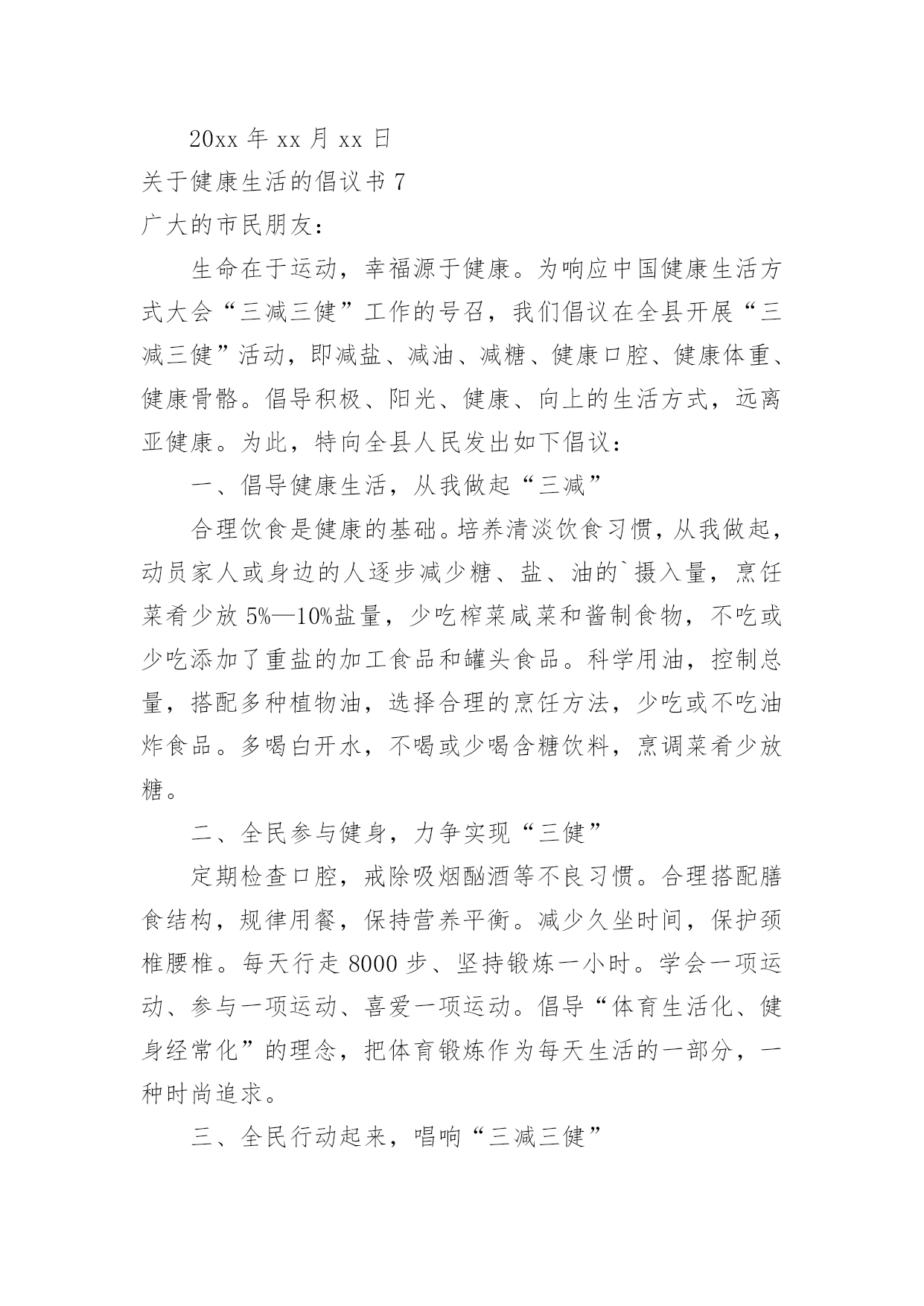 20xx 年 xx 月 xx 日

关于健康生活的倡议书 7

广大的市民朋友：

生命在于运动，幸福源于健康。为响应中国健康生活方式大会“三减三健”工作的号召，我们倡议在全县开展“三减三健”活动，即减盐、减油、减糖、健康口腔、健康体重、健康骨骼。倡导积极、阳光、健康、向上的生活方式，远离亚健康。为此，特向全县人民发出如下倡议：

一、倡导健康生活，从我做起“三减”

合理饮食是健康的基础。培养清淡饮食习惯，从我做起，动员家人或身边的人逐步减少糖、盐、油的`摄入量，烹饪菜肴少放 5%—10%盐量，少吃榨菜咸菜和酱制食物，不吃或少吃添加了重盐的加工食品和罐头食品。科学用油，控制总量，搭配多种植物油，选择合理的烹饪方法，少吃或不吃油炸食品。多喝白开水，不喝或少喝含糖饮料，烹调菜肴少放糖。

二、全民参与健身，力争实现“三健”

定期检查口腔，戒除吸烟酗酒等不良习惯。合理搭配膳食结构，规律用餐，保持营养平衡。减少久坐时间，保护颈椎腰椎。每天行走 8000 步、坚持锻炼一小时。学会一项运动、参与一项运动、喜爱一项运动。倡导“体育生活化、健身经常化”的理念，把体育锻炼作为每天生活的一部分，一种时尚追求。

三、全民行动起来，唱响“三减三健”